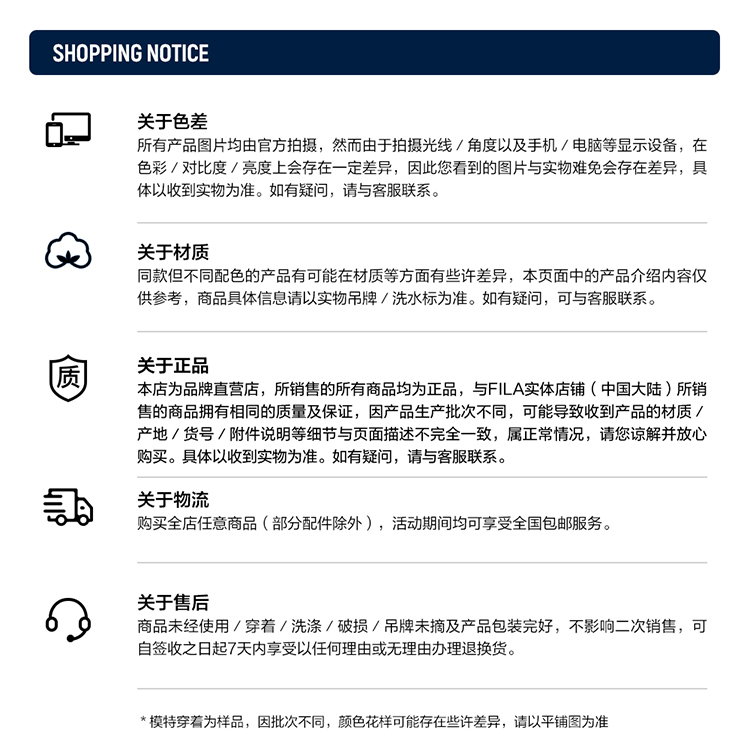 SHOPPING NOTICE

关于色差
所有产品图片均由官方拍摄，然而由于拍摄光线 / 角度以及手机 / 电脑等显示设备，在色彩 / 对比度 / 亮度上会存在一定差异，因此您看到的图片与实物难免会存在差异，具体以收到实物为准。如有疑问，请与客服联系。

关于材质
同款但不同配色的产品有可能在材质等方面有些许差异，本页面中的产品介绍内容仅供参考，商品具体信息请以实物吊牌 / 洗水标为准。如有疑问，可与客服联系。

质

关于正品
本店为品牌直营店，所销售的所有商品均为正品，与FILA实体店铺（中国大陆）所销售的商品拥有相同的质量及保证，因产品生产批次不同，可能导致收到产品的材质 / 产地 / 货号 / 附件说明等细节与页面描述不完全一致，属正常情况，请您谅解并放心购买。具体以收到实物为准。如有疑问，请与客服联系。

关于物流
购买全店任意商品（部分配件除外），活动期间均可享受全国包邮服务。

关于售后
商品未经使用 / 穿着 / 洗涤 / 破损 / 吊牌未摘及产品包装完好，不影响二次销售，可自签收之日起7天内享受以任何理由或无理由办理退换货。

* 模特穿着为样品，因批次不同，颜色花样可能存在些许差异，请以平铺图为准